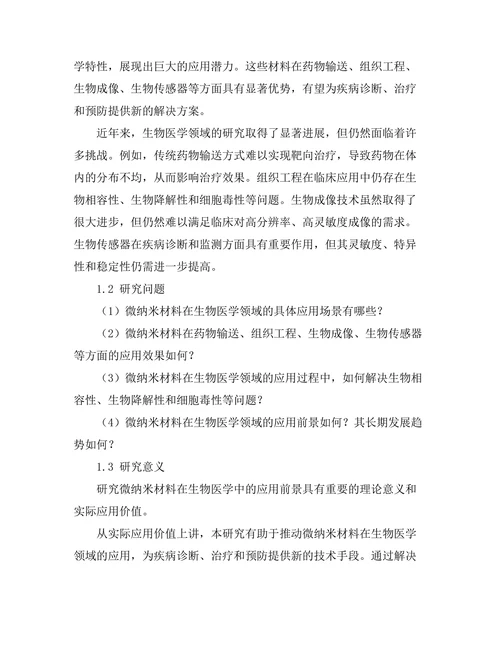 学特性，展现出巨大的应用潜力。这些材料在药物输送、组织工程、生物成像、生物传感器等方面具有显著优势，有望为疾病诊断、治疗和预防提供新的解决方案。

近年来，生物医学领域的研究取得了显著进展，但仍然面临着许多挑战。例如，传统药物输送方式难以实现靶向治疗，导致药物在体内的分布不均，从而影响治疗效果。组织工程在临床应用中仍存在生物相容性、生物降解性和细胞毒性等问题。生物成像技术虽然取得了很大进步，但仍然难以满足临床对高分辨率、高灵敏度成像的需求。生物传感器在疾病诊断和监测方面具有重要作用，但其灵敏度、特异性和稳定性仍需进一步提高。

1.2 研究问题

（1）微纳米材料在生物医学领域的具体应用场景有哪些？

（2）微纳米材料在药物输送、组织工程、生物成像、生物传感器等方面的应用效果如何？

（3）微纳米材料在生物医学领域的应用过程中，如何解决生物相容性、生物降解性和细胞毒性等问题？

（4）微纳米材料在生物医学领域的应用前景如何？其长期发展趋势如何？

1.3 研究意义

研究微纳米材料在生物医学中的应用前景具有重要的理论意义和实际应用价值。

从实际应用价值上讲，本研究有助于推动微纳米材料在生物医学领域的应用，为疾病诊断、治疗和预防提供新的技术手段。通过解决